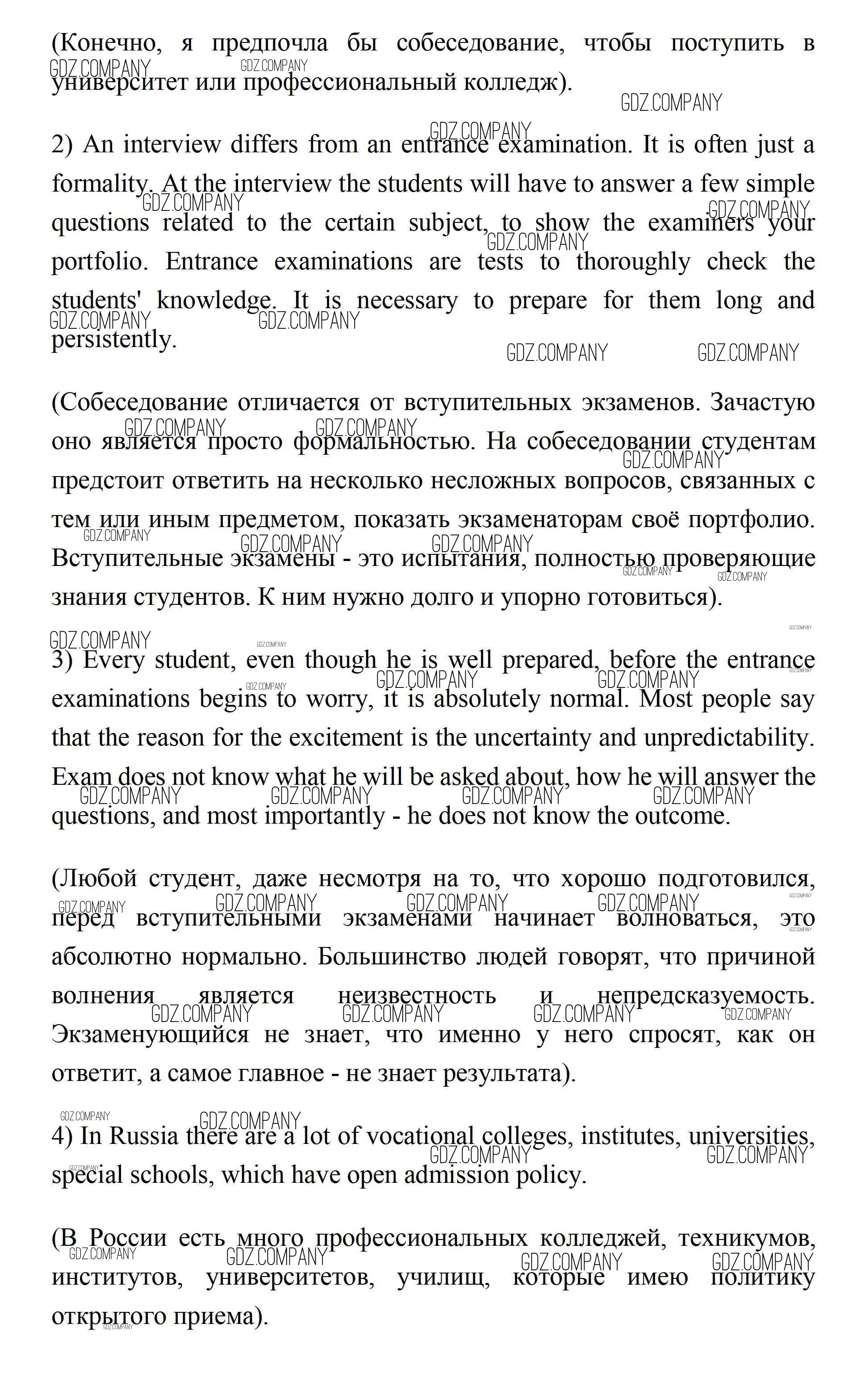 (Конечно, я предпочла бы собеседование, чтобы поступить в университет или профессиональный колледж).

2) An interview differs from an entrance examination. It is often just a formality. At the interview the students will have to answer a few simple questions related to the certain subject, to show the examiners your portfolio. Entrance examinations are tests to thoroughly check the students' knowledge. It is necessary to prepare for them long and persistently.

(Собеседование отличается от вступительных экзаменов. Зачастую оно является просто формальностью. На собеседовании студентам предстоит ответить на несколько несложных вопросов, связанных с тем или иным предметом, показать экзаменаторам своё портфолио. Вступительные экзамены - это испытания, полностью проверяющие знания студентов. К ним нужно долго и упорно готовиться).

3) Every student, even though he is well prepared, before the entrance examinations begins to worry, it is absolutely normal. Most people say that the reason for the excitement is the uncertainty and unpredictability. Exam does not know what he will be asked about, how he will answer the questions, and most importantly - he does not know the outcome.

(Любой студент, даже несмотря на то, что хорошо подготовился, перед вступительными экзаменами начинает волноваться, это абсолютно нормально. Большинство людей говорят, что причиной волнения является неизвестность и непредсказуемость. Экзаменующийся не знает, что именно у него спросят, как он ответит, а самое главное - не знает результата).

4) In Russia there are a lot of vocational colleges, institutes, universities, special schools, which have open admission policy.

(В России есть много профессиональных колледжей, техникумов, институтов, университетов, училищ, которые имею политику открытого приема).

GDZ.COMPANY